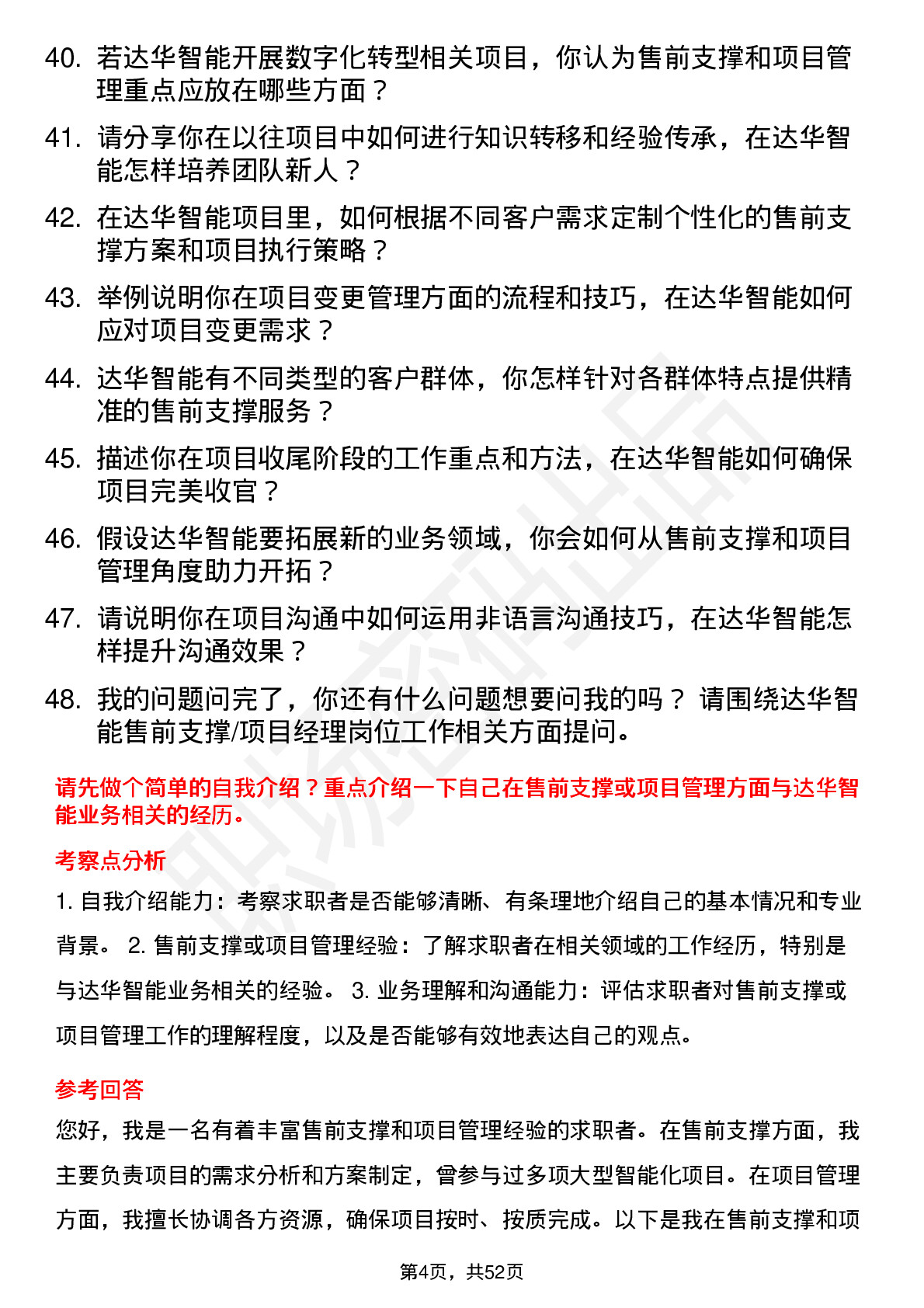 40. 若达华智能开展数字化转型相关项目，你认为售前支撑和项目管理重点应放在哪些方面？

41. 请分享你在以往项目中如何进行知识转移和经验传承，在达华智能怎样培养团队新人？

42. 在达华智能项目里，如何根据不同客户需求定制个性化的售前支撑方案和项目执行策略？

43. 举例说明你在项目变更管理方面的流程和技巧，在达华智能如何应对项目变更需求？

44. 达华智能有不同类型的客户群体，你怎样针对各群体特点提供精准的售前支撑服务？

45. 描述你在项目收尾阶段的工作重点和方法，在达华智能如何确保项目完美收官？

46. 假设达华智能要拓展新的业务领域，你会如何从售前支撑和项目管理角度助力开拓？

47. 请说明你在项目沟通中如何运用非语言沟通技巧，在达华智能怎样提升沟通效果？

48. 我的问题问完了，你还有什么问题想要问我的吗？ 请围绕达华智能售前支撑/项目经理岗位工作相关方面提问。

请先做个简单的自我介绍？重点介绍一下自己在售前支撑或项目管理方面与达华智能业务相关的经历。

考察点分析

1. 自我介绍能力：考察求职者是否能够清晰、有条理地介绍自己的基本情况和专业背景。 2. 售前支撑或项目管理经验：了解求职者在相关领域的工作经历，特别是与达华智能业务相关的经验。 3. 业务理解和沟通能力：评估求职者对售前支撑或项目管理工作的理解程度，以及是否能够有效地表达自己的观点。

参考回答

您好，我是一名有着丰富售前支撑和项目管理经验的求职者。在售前支撑方面，我主要负责项目的需求分析和方案制定，曾参与过多项大型智能化项目。在项目管理方面，我擅长协调各方资源，确保项目按时、按质完成。以下是我在售前支撑和项

第4页，共52页